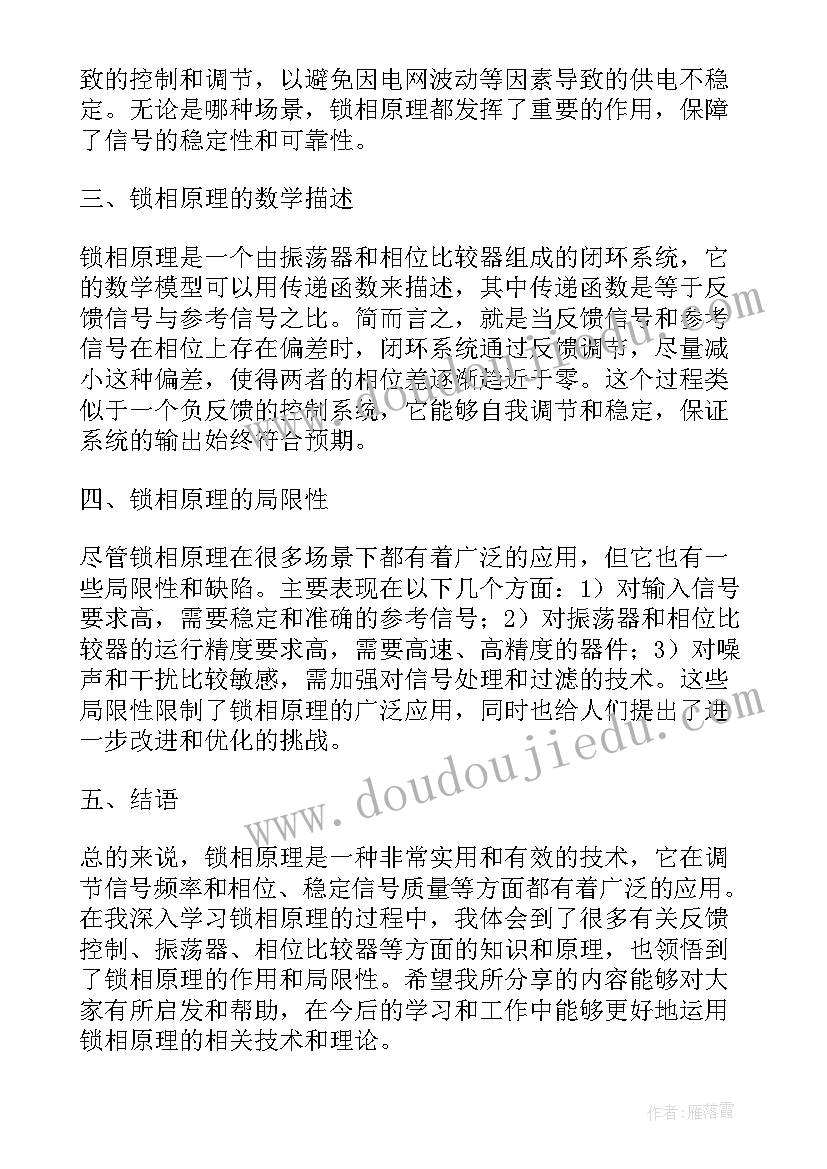 致的控制和调节，以避免因电网波动等因素导致的供电不稳定。无论是哪种场景，锁相原理都发挥了重要的作用，保障了信号的稳定性和可靠性。

三、锁相原理的数学描述

锁相原理是一个由振荡器和相位比较器组成的闭环系统，它的数学模型可以用传递函数来描述，其中传递函数是等于反馈信号与参考信号之比。简而言之，就是当反馈信号和参考信号在相位上存在偏差时，闭环系统通过反馈调节，尽量减小这种偏差，使得两者的相位差逐渐趋近于零。这个过程类似于一个负反馈的控制系统，它能够自我调节和稳定，保证系统的输出始终符合预期。

四、锁相原理的局限性

尽管锁相原理在很多场景下都有着广泛的应用，但它也有一些局限性和缺陷。主要表现在以下几个方面：1）对输入信号要求高，需要稳定和准确的参考信号；2）对振荡器和相位比较器的运行精度要求高，需要高速、高精度的器件；3）对噪声和干扰比较敏感，需加强对信号处理和过滤的技术。这些局限性限制了锁相原理的广泛应用，同时也给人们提出了进一步改进和优化的挑战。

五、结语

总的来说，锁相原理是一种非常实用和有效的技术，它在调节信号频率和相位、稳定信号质量等方面都有着广泛的应用。在我深入学习锁相原理的过程中，我体会到了很多有关反馈控制、振荡器、相位比较器等方面的知识和原理，也领悟到了锁相原理的作用和局限性。希望我所分享的内容能够对大家有所启发和帮助，在今后的学习和工作中能够更好地运用锁相原理的相关技术和理论。

www.doudoujiedu.com

作者：雁落霞